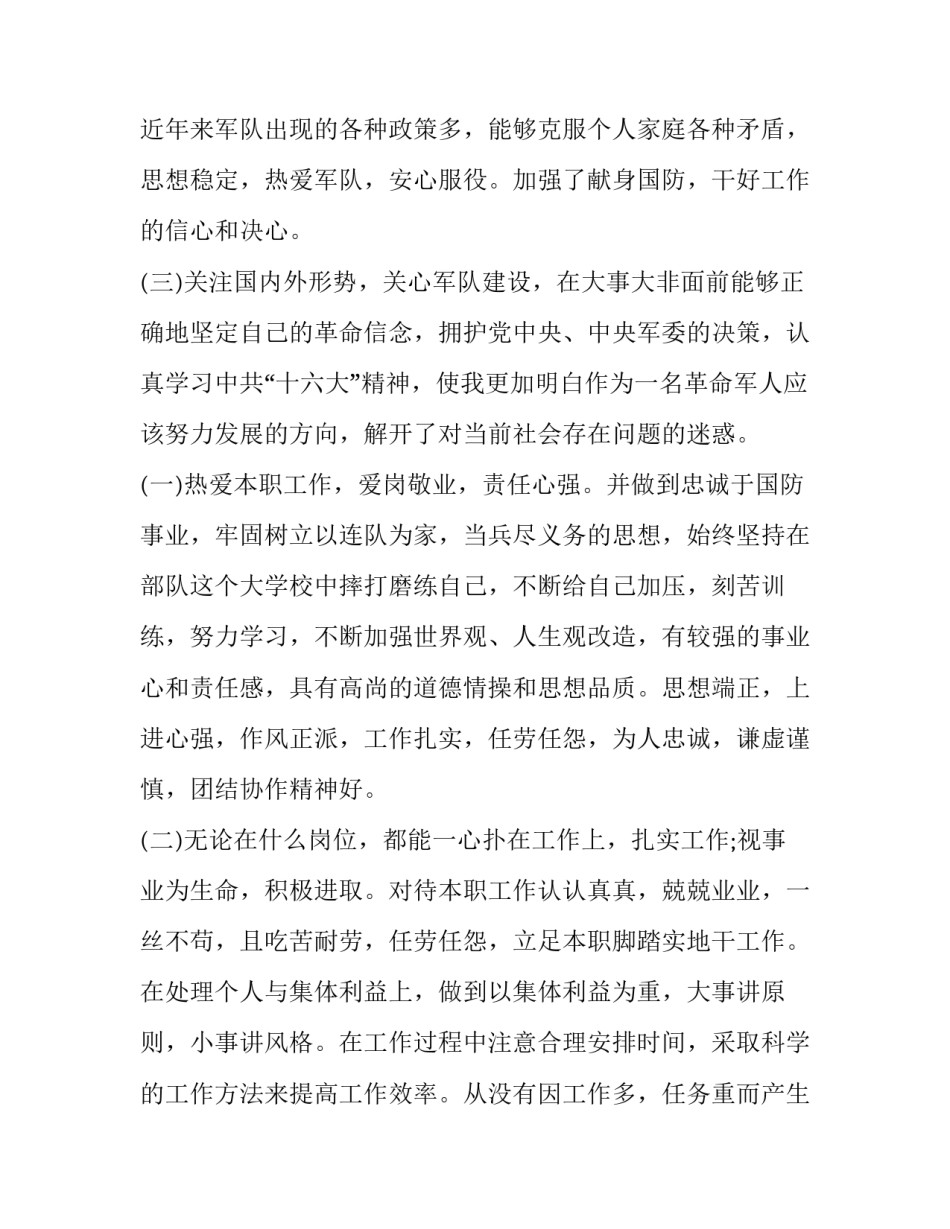 近年来军队出现的各种政策多，能够克服个人家庭各种矛盾，思想稳定，热爱军队，安心服役。加强了献身国防，干好工作的信心和决心。

(三)关注国内外形势，关心军队建设，在大事大非面前能够正确地坚定自己的革命信念，拥护党中央、中央军委的决策，认真学习中共“十六大”精神，使我更加明白作为一名革命军人应该努力发展的方向，解开了对当前社会存在问题的迷惑。

(一)热爱本职工作，爱岗敬业，责任心强。并做到忠诚于国防事业，牢固树立以连队为家，当兵尽义务的思想，始终坚持在部队这个大学校中摔打磨练自己，不断给自己加压，刻苦训练，努力学习，不断加强世界观、人生观改造，有较强的事业心和责任感，具有高尚的道德情操和思想品质。思想端正，上进心强，作风正派，工作扎实，任劳任怨，为人忠诚，谦虚谨慎，团结协作精神好。

(二)无论在什么岗位，都能一心扑在工作上，扎实工作;视事业为生命，积极进取。对待本职工作认认真真，兢兢业业，一丝不苟，且吃苦耐劳，任劳任怨，立足本职脚踏实地干工作。在处理个人与集体利益上，做到以集体利益为重，大事讲原则，小事讲风格。在工作过程中注意合理安排时间，采取科学的工作方法来提高工作效率。从没有因工作多，任务重而产生